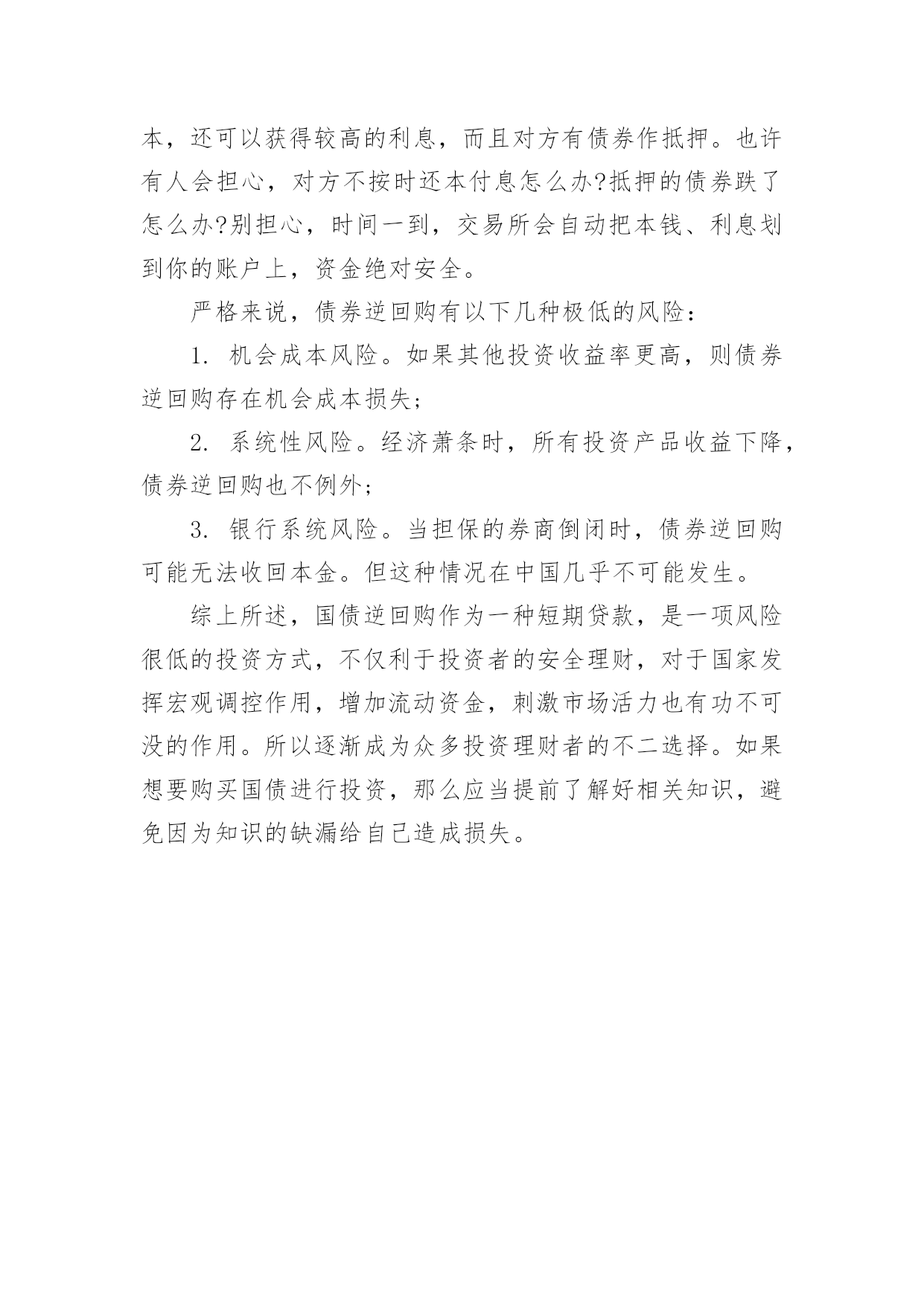 本，还可以获得较高的利息，而且对方有债券作抵押。也许有人会担心，对方不按时还本付息怎么办?抵押的债券跌了怎么办?别担心，时间一到，交易所会自动把本钱、利息划到你的账户上，资金绝对安全。

严格来说，债券逆回购有以下几种极低的风险：

1. 机会成本风险。如果其他投资收益率更高，则债券逆回购存在机会成本损失；

2. 系统性风险。经济萧条时，所有投资产品收益下降，债券逆回购也不例外；

3. 银行系统风险。当担保的券商倒闭时，债券逆回购可能无法收回本金。但这种情况在中国几乎不可能发生。

综上所述，国债逆回购作为一种短期贷款，是一项风险很低的投资方式，不仅利于投资者的安全理财，对于国家发挥宏观调控作用，增加流动资金，刺激市场活力也有功不可没的作用。所以逐渐成为众多投资理财者的不二选择。如果想要购买国债进行投资，那么应当提前了解好相关知识，避免因为知识的缺漏给自己造成损失。